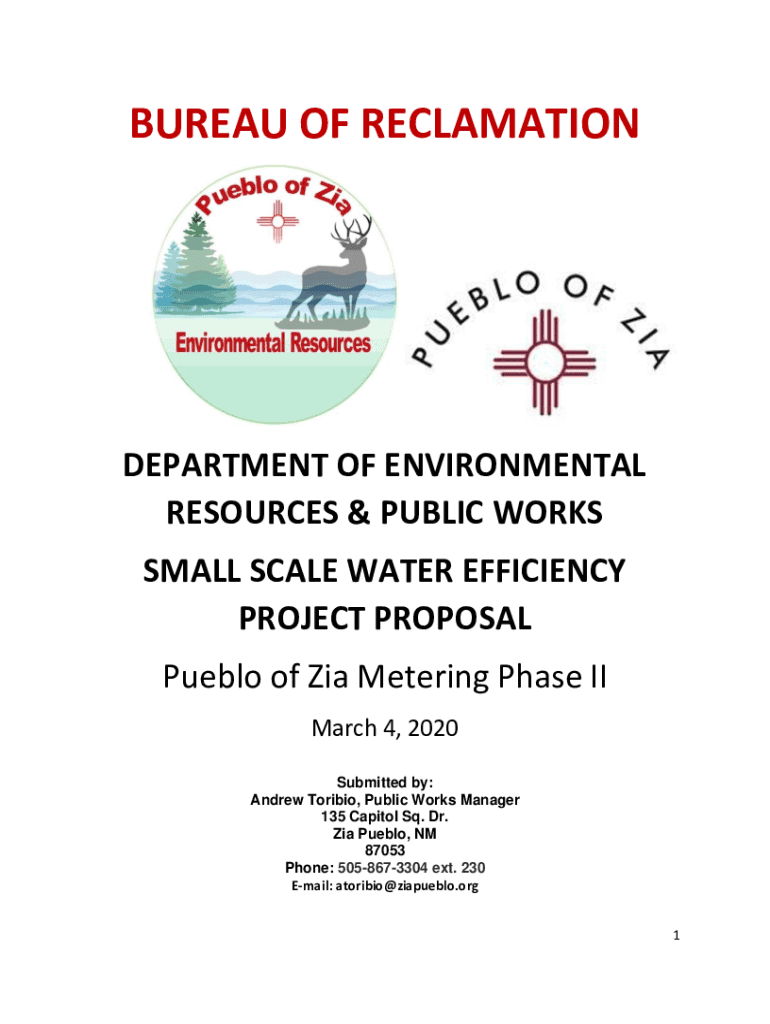 BUREAU OF RECLAMATION

Pueblo of Zia

Environmental Resources

PUEBLO OF ZIA

DEPARTMENT OF ENVIRONMENTAL RESOURCES & PUBLIC WORKS

SMALL SCALE WATER EFFICIENCY PROJECT PROPOSAL

Pueblo of Zia Metering Phase II

March 4, 2020

Submitted by:
Andrew Toribio, Public Works Manager
135 Capitol Sq. Dr.
Zia Pueblo, NM
87053
Phone: 505-867-3304 ext. 230
E-mail: atoribio@ziapueblo.org

1